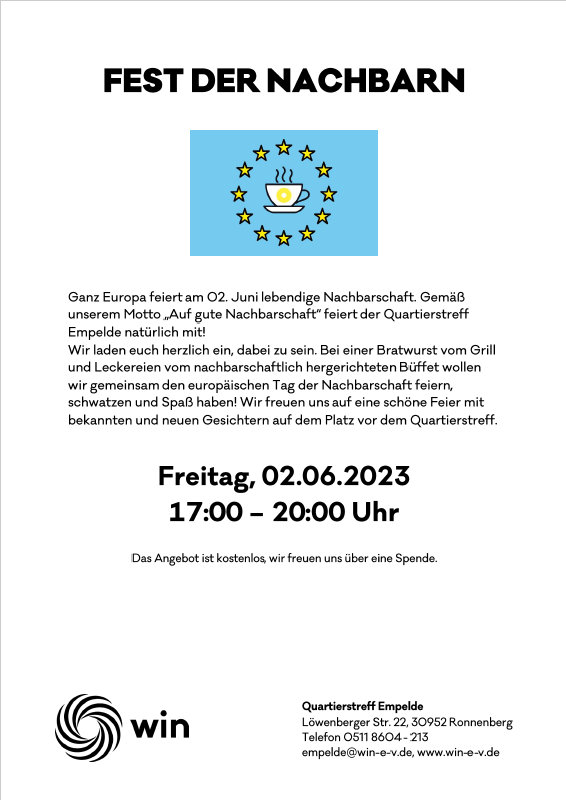 FEST DER NACHBARN

Ganz Europa feiert am 02. Juni lebendige Nachbarschaft. Gemäß unserem Motto „Auf gute Nachbarschaft" feiert der Quartierstreff Empelde natürlich mit!
Wir laden euch herzlich ein, dabei zu sein. Bei einer Bratwurst vom Grill und Leckereien vom nachbarschaftlich hergerichteten Büffet wollen wir gemeinsam den europäischen Tag der Nachbarschaft feiern, schwatzen und Spaß haben! Wir freuen uns auf eine schöne Feier mit bekannten und neuen Gesichtern auf dem Platz vor dem Quartierstreff.

Freitag, 02.06.2023
17:00 – 20:00 Uhr

Das Angebot ist kostenlos, wir freuen uns über eine Spende.

win

Quartierstreff Empelde
Löwenberger Str. 22, 30952 Ronnenberg
Telefon 0511 8604 - 213
empelde@win-e-v.de, www.win-e-v.de